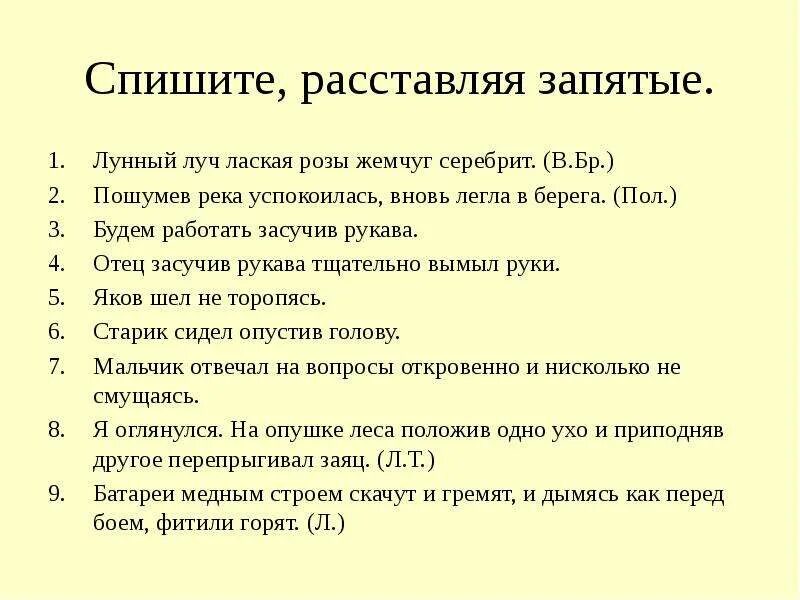 Спишите, расставляя запятые.

1. Лунный луч лаская розы жемчуг серебрит. (В.Бр.)
2. Пошумев река успокоилась, вновь легла в берега. (Пол.)
3. Будем работать засучив рукава.
4. Отец засучив рукава тщательно вымыл руки.
5. Яков шел не торопясь.
6. Старик сидел опустив голову.
7. Мальчик отвечал на вопросы откровенно и нисколько не смущаясь.
8. Я оглянулся. На опушке леса положив одно ухо и приподняв другое перепрыгивал заяц. (Л.Т.)
9. Батареи медным строем скачут и гремят, и дымясь как перед боем, фитили горят. (Л.)